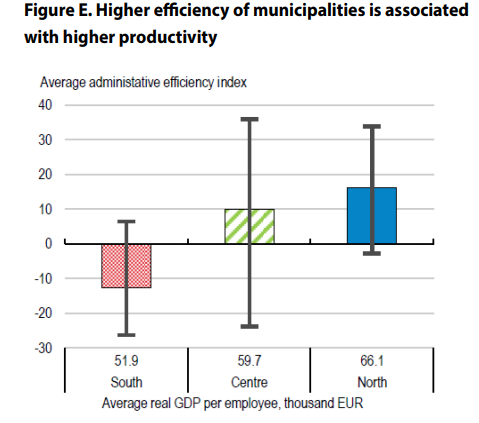 Figure E. Higher efficiency of municipalities is associated with higher productivity

Average administative efficiency index

40
30
20
10
0
-10
-20
-30

51.9
South

59.7
Centre

66.1
North

Average real GDP per employee, thousand EUR